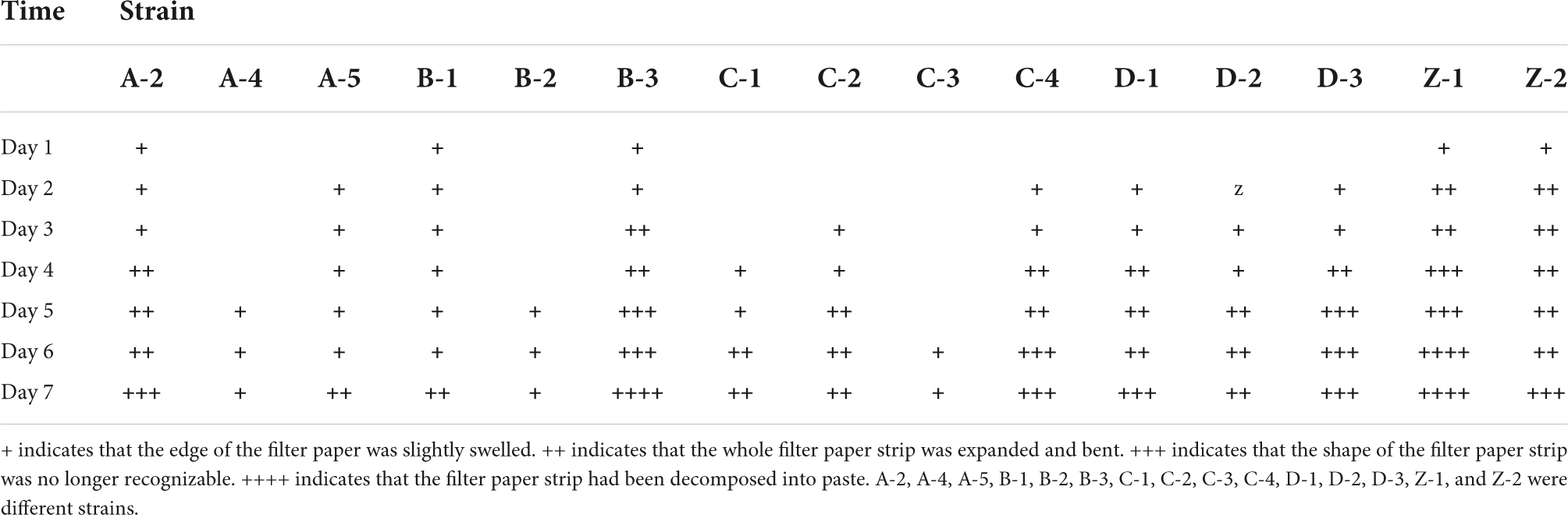 | Time | Strain | | | | | | | | | | | | | | |
|---|---|---|---|---|---|---|---|---|---|---|---|---|---|---|---|
| | A-2 | A-4 | A-5 | B-1 | B-2 | B-3 | C-1 | C-2 | C-3 | C-4 | D-1 | D-2 | D-3 | Z-1 | Z-2 |
| Day 1 | + | | | + | | + | | | | | | | | + | + |
| Day 2 | + | | + | + | | + | | | | + | + | z | + | ++ | ++ |
| Day 3 | + | | + | + | | ++ | | + | | + | + | + | + | ++ | ++ |
| Day 4 | ++ | | + | + | | ++ | + | + | | ++ | ++ | + | ++ | +++ | ++ |
| Day 5 | ++ | + | + | + | + | +++ | + | ++ | | ++ | ++ | ++ | +++ | +++ | ++ |
| Day 6 | ++ | + | + | + | + | +++ | ++ | ++ | + | +++ | ++ | ++ | +++ | ++++ | ++ |
| Day 7 | +++ | + | ++ | ++ | + | ++++ | ++ | ++ | + | +++ | +++ | ++ | +++ | ++++ | +++ |

+ indicates that the edge of the filter paper was slightly swelled. ++ indicates that the whole filter paper strip was expanded and bent. +++ indicates that the shape of the filter paper strip was no longer recognizable. ++++ indicates that the filter paper strip had been decomposed into paste. A-2, A-4, A-5, B-1, B-2, B-3, C-1, C-2, C-3, C-4, D-1, D-2, D-3, Z-1, and Z-2 were different strains.